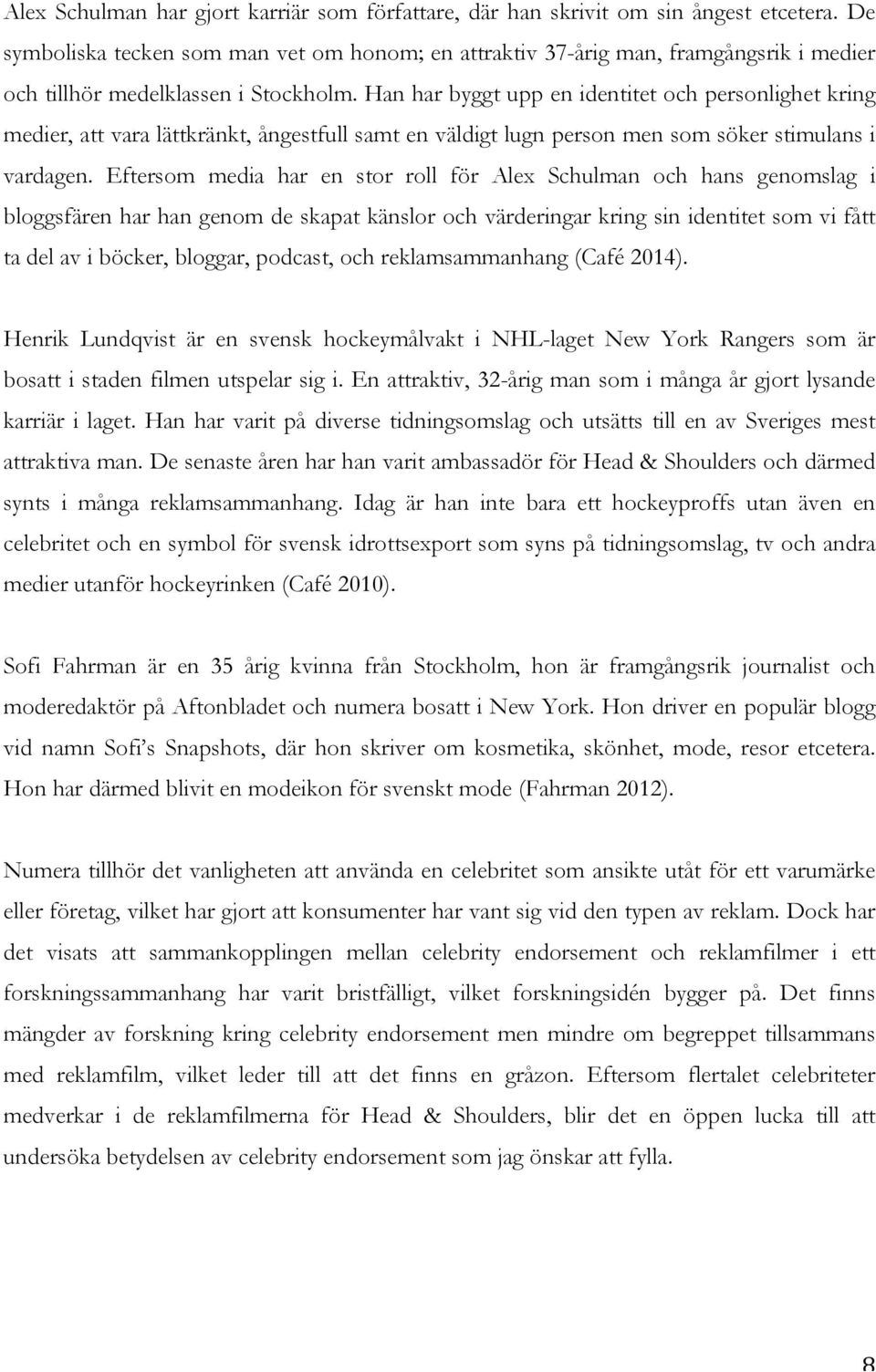 Alex Schulman har gjort karriär som författare, där han skrivit om sin ångest etcetera. De symboliska tecken som man vet om honom; en attraktiv 37-årig man, framgångsrik i medier och tillhör medelklassen i Stockholm. Han har byggt upp en identitet och personlighet kring medier, att vara lättkränkt, ångestfull samt en väldigt lugn person men som söker stimulans i vardagen. Eftersom media har en stor roll för Alex Schulman och hans genomslag i bloggsfären har han genom de skapat känslor och värderingar kring sin identitet som vi fått ta del av i böcker, bloggar, podcast, och reklamsammanhang (Café 2014).

Henrik Lundqvist är en svensk hockeymålvakt i NHL-laget New York Rangers som är bosatt i staden filmen utspelar sig i. En attraktiv, 32-årig man som i många år gjort lysande karriär i laget. Han har varit på diverse tidningsomslag och utsätts till en av Sveriges mest attraktiva man. De senaste åren har han varit ambassadör för Head & Shoulders och därmed synts i många reklamsammanhang. Idag är han inte bara ett hockeyproffs utan även en celebritet och en symbol för svensk idrottsexport som syns på tidningsomslag, tv och andra medier utanför hockeyrinken (Café 2010).

Sofi Fahrman är en 35 årig kvinna från Stockholm, hon är framgångsrik journalist och moderedaktör på Aftonbladet och numera bosatt i New York. Hon driver en populär blogg vid namn Sofi's Snapshots, där hon skriver om kosmetika, skönhet, mode, resor etcetera. Hon har därmed blivit en modeikon för svenskt mode (Fahrman 2012).

Numera tillhör det vanligheten att använda en celebritet som ansikte utåt för ett varumärke eller företag, vilket har gjort att konsumenter har vant sig vid den typen av reklam. Dock har det visats att sammankopplingen mellan celebrity endorsement och reklamfilmer i ett forskningssammanhang har varit bristfälligt, vilket forskningsidén bygger på. Det finns mängder av forskning kring celebrity endorsement men mindre om begreppet tillsammans med reklamfilm, vilket leder till att det finns en gråzon. Eftersom flertalet celebriteter medverkar i de reklamfilmerna för Head & Shoulders, blir det en öppen lucka till att undersöka betydelsen av celebrity endorsement som jag önskar att fylla.

8